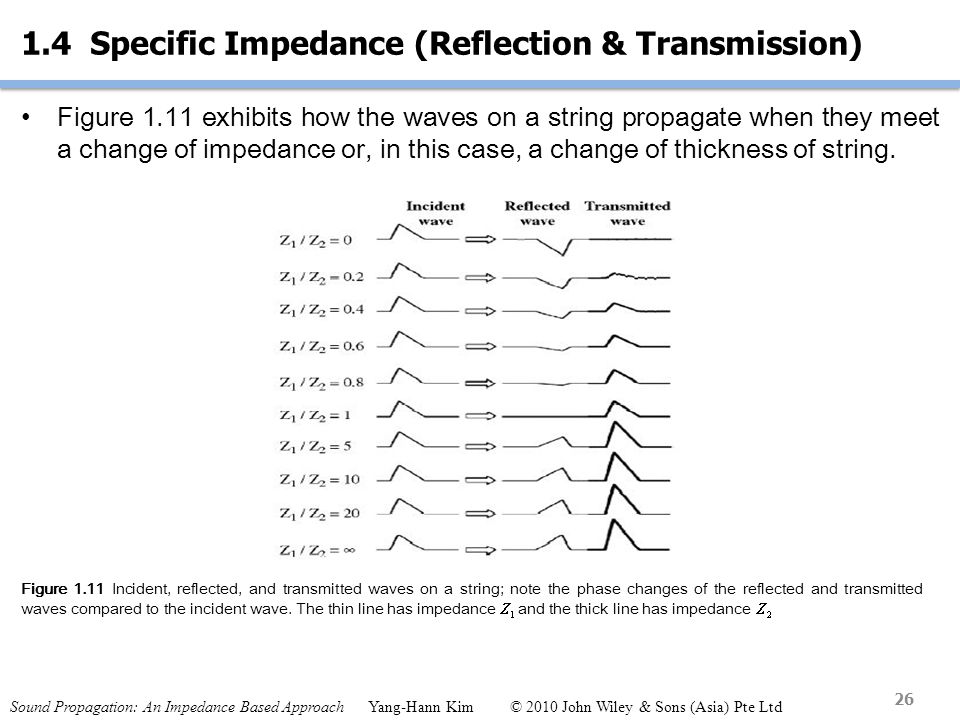 1.4 Specific Impedance (Reflection & Transmission)

• Figure 1.11 exhibits how the waves on a string propagate when they meet a change of impedance or, in this case, a change of thickness of string.

Incident wave

Reflected wave

Transmitted wave

$Z_1 / Z_2 = 0$

$Z_1 / Z_2 = 0.2$

$Z_1 / Z_2 = 0.4$

$Z_1 / Z_2 = 0.6$

$Z_1 / Z_2 = 0.8$

$Z_1 / Z_2 = 1$

$Z_1 / Z_2 = 5$

$Z_1 / Z_2 = 10$

$Z_1 / Z_2 = 20$

$Z_1 / Z_2 = \infty$

Figure 1.11 Incident, reflected, and transmitted waves on a string; note the phase changes of the reflected and transmitted waves compared to the incident wave. The thin line has impedance $Z_1$ and the thick line has impedance $Z_2$

Sound Propagation: An Impedance Based Approach Yang-Hann Kim © 2010 John Wiley & Sons (Asia) Pte Ltd

26